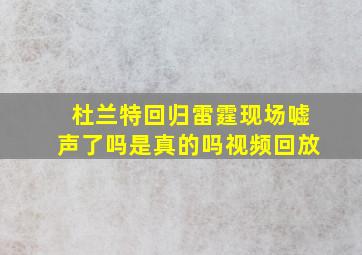 杜兰特回归雷霆现场嘘声了吗是真的吗视频回放